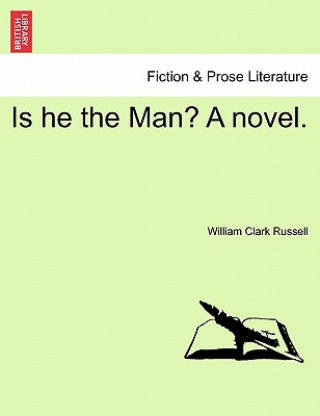 BRITISH LIBRARY

Fiction & Prose Literature

Is he the Man? A novel.

William Clark Russell